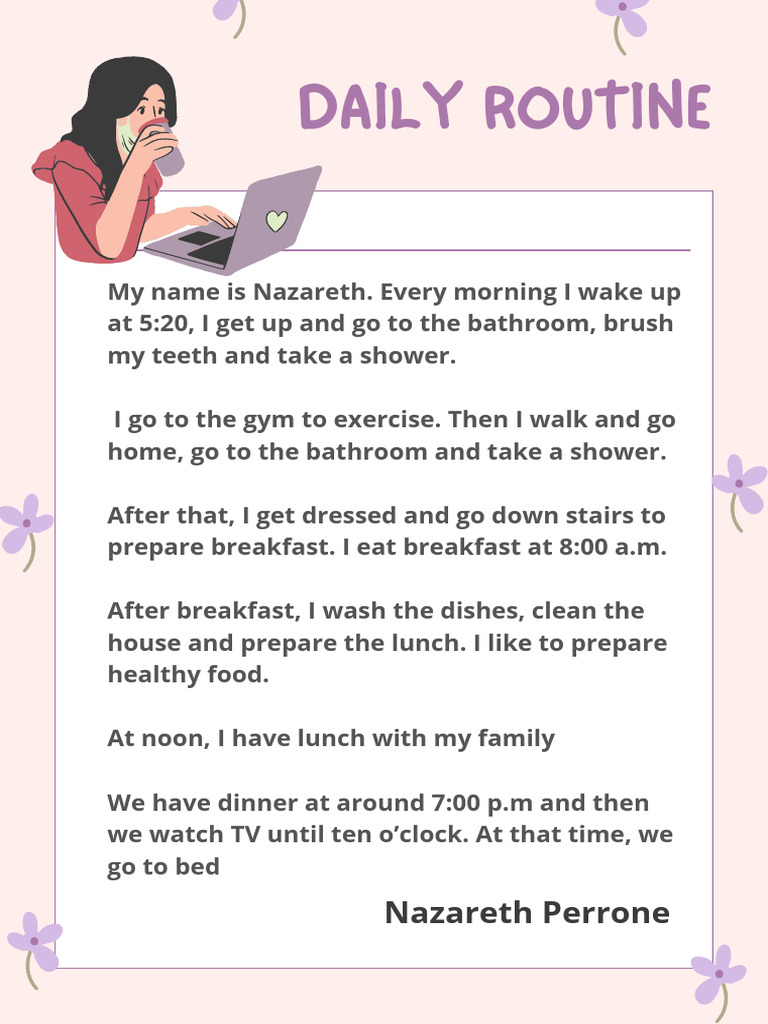 DAILY ROUTINE

My name is Nazareth. Every morning I wake up at 5:20, I get up and go to the bathroom, brush my teeth and take a shower.

I go to the gym to exercise. Then I walk and go home, go to the bathroom and take a shower.

After that, I get dressed and go down stairs to prepare breakfast. I eat breakfast at 8:00 a.m.

After breakfast, I wash the dishes, clean the house and prepare the lunch. I like to prepare healthy food.

At noon, I have lunch with my family

We have dinner at around 7:00 p.m and then we watch TV until ten o'clock. At that time, we go to bed

Nazareth Perrone